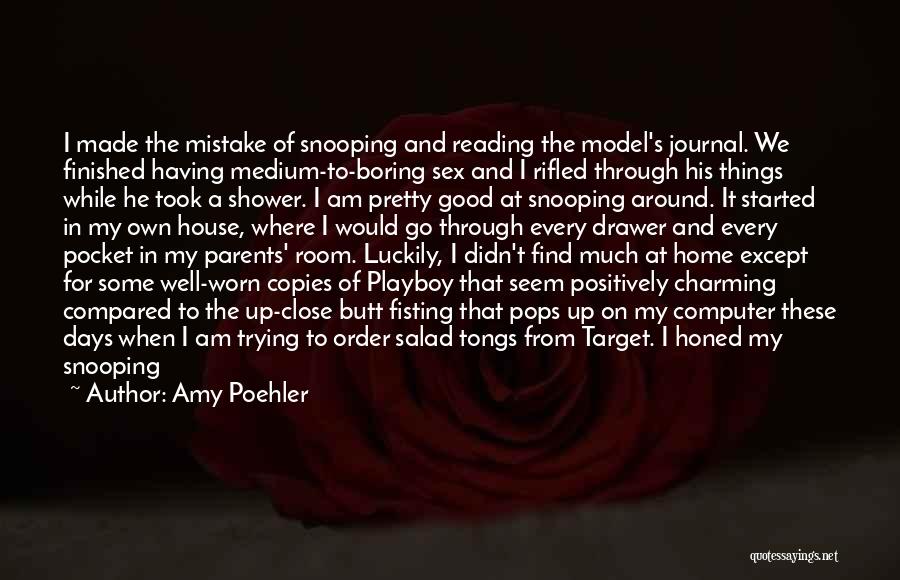 I made the mistake of snooping and reading the model's journal. We finished having medium-to-boring sex and I rifled through his things while he took a shower. I am pretty good at snooping around. It started in my own house, where I would go through every drawer and every pocket in my parents' room. Luckily, I didn't find much at home except for some well-worn copies of Playboy that seem positively charming compared to the up-close butt fisting that pops up on my computer these days when I am trying to order salad tongs from Target. I honed my snooping

~ Author: Amy Poehler

quotessayings.net